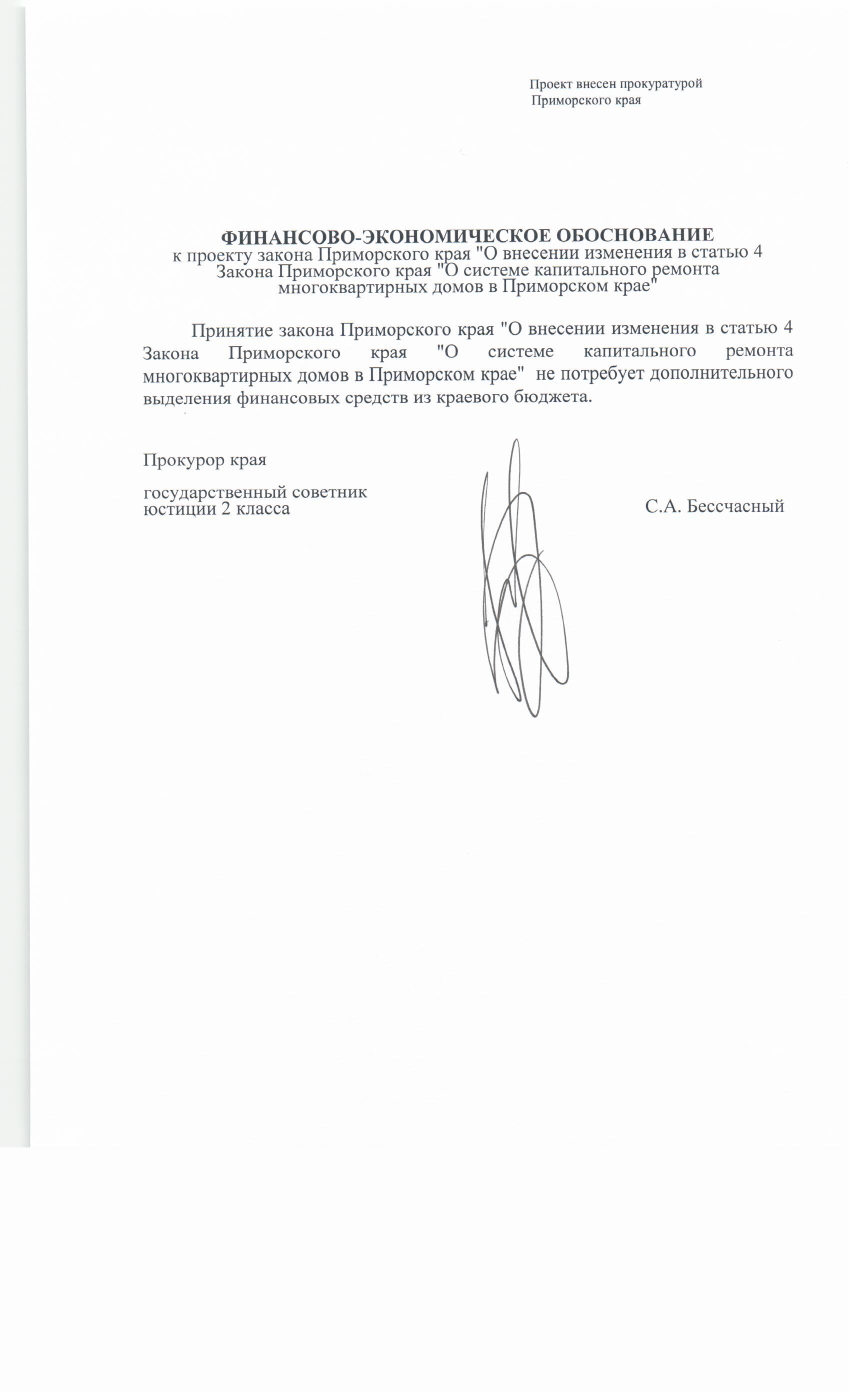 Проект внесен прокуратурой Приморского края

ФИНАНСОВО-ЭКОНОМИЧЕСКОЕ ОБОСНОВАНИЕ
к проекту закона Приморского края "О внесении изменения в статью 4 Закона Приморского края "О системе капитального ремонта многоквартирных домов в Приморском крае"

Принятие закона Приморского края "О внесении изменения в статью 4 Закона Приморского края "О системе капитального ремонта многоквартирных домов в Приморском крае" не потребует дополнительного выделения финансовых средств из краевого бюджета.

Прокурор края

государственный советник юстиции 2 класса

С.А. Бессчасный